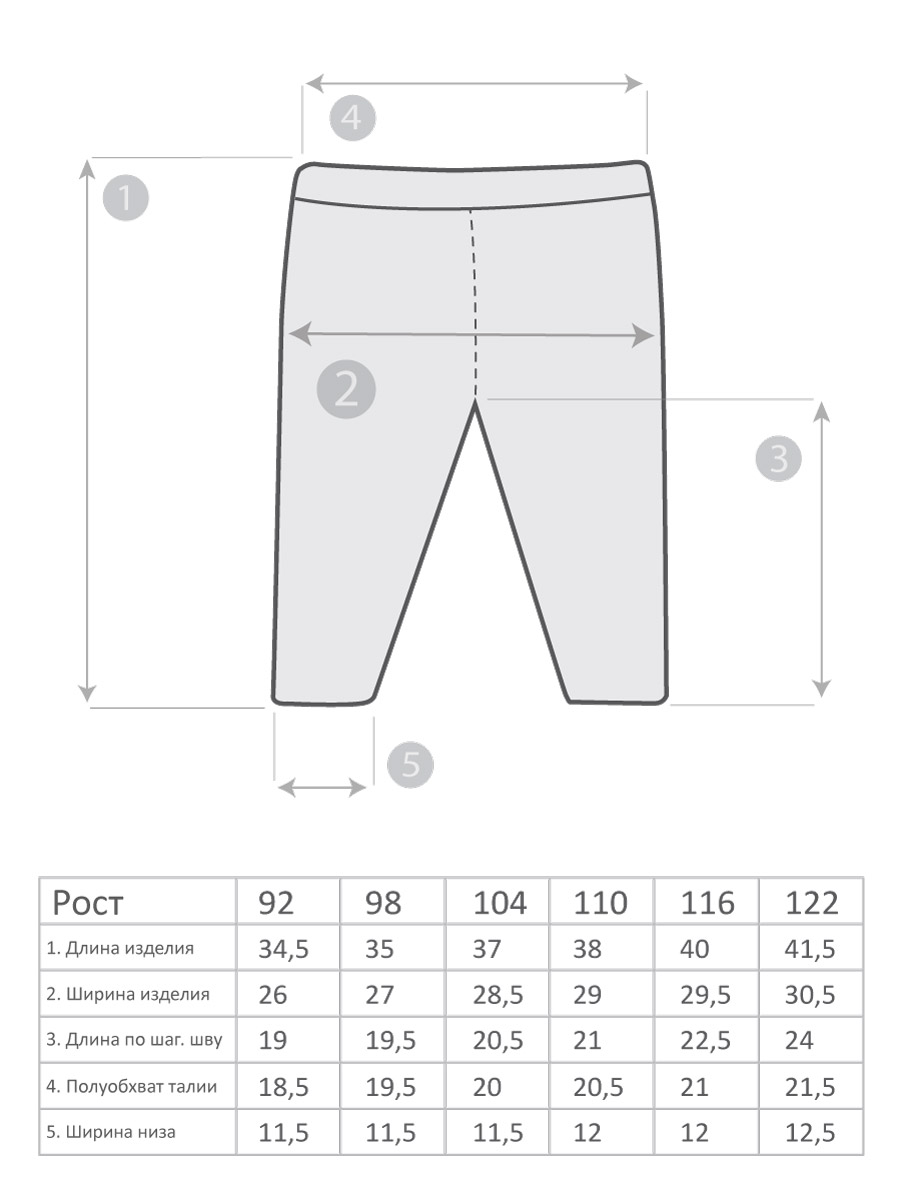 4

1

2

3

5

| Рост | 92 | 98 | 104 | 110 | 116 | 122 |
|---|---|---|---|---|---|---|
| 1. Длина изделия | 34,5 | 35 | 37 | 38 | 40 | 41,5 |
| 2. Ширина изделия | 26 | 27 | 28,5 | 29 | 29,5 | 30,5 |
| 3. Длина по шаг. шву | 19 | 19,5 | 20,5 | 21 | 22,5 | 24 |
| 4. Полуобхват талии | 18,5 | 19,5 | 20 | 20,5 | 21 | 21,5 |
| 5. Ширина низа | 11,5 | 11,5 | 11,5 | 12 | 12 | 12,5 |